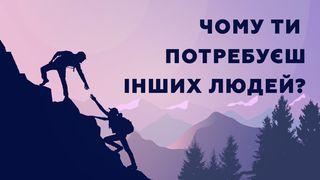 ЧОМУ ТИ ПОТРЕБУЄШ ІНШИХ ЛЮДЕЙ?